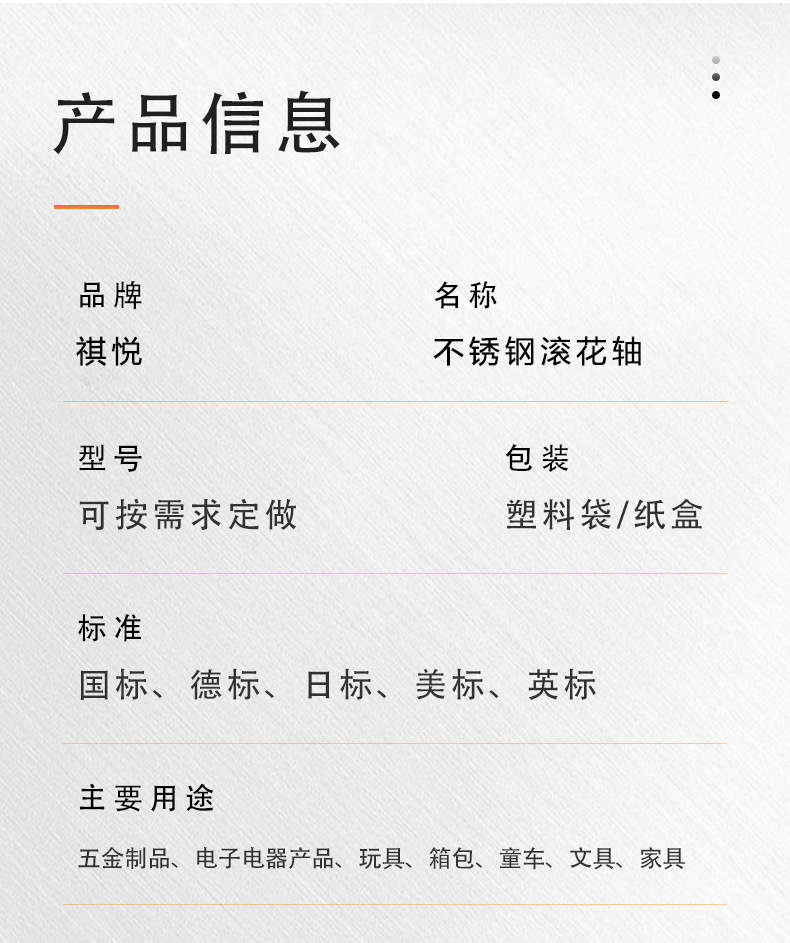 产品信息

品牌
祺悦

名称
不锈钢滚花轴

型号
可按需求定做

包装
塑料袋/纸盒

标准
国标、德标、日标、美标、英标

主要用途
五金制品、电子电器产品、玩具、箱包、童车、文具、家具